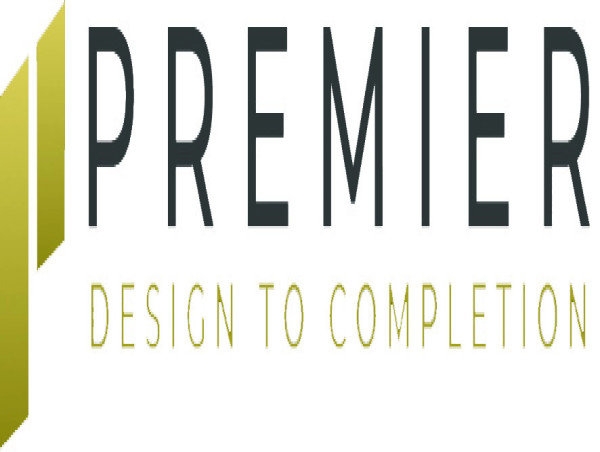 PREMIER
DESIGN TO COMPLETION